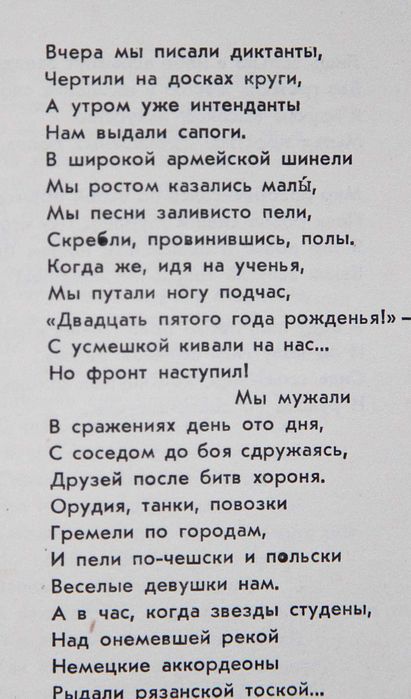 Вчера мы писали диктанты,
Чертили на досках круги,
А утром уже интенданты
Нам выдали сапоги.
В широкой армейской шинели
Мы ростом казались малы́,
Мы песни заливисто пели,
Скребли, провинившись, полы.
Когда же, идя на ученья,
Мы путали ногу подчас,
«Двадцать пятого года рожденья!» —
С усмешкой кивали на нас...
Но фронт наступил!
Мы мужали
В сражениях день ото дня,
С соседом до боя сдружаясь,
Друзей после битв хороня.
Орудия, танки, повозки
Гремели по городам,
И пели по-чешски и польски
Веселые девушки нам.
А в час, когда звезды студены,
Над онемевшей рекой
Немецкие аккордеоны
Рыдали рязанской тоской...